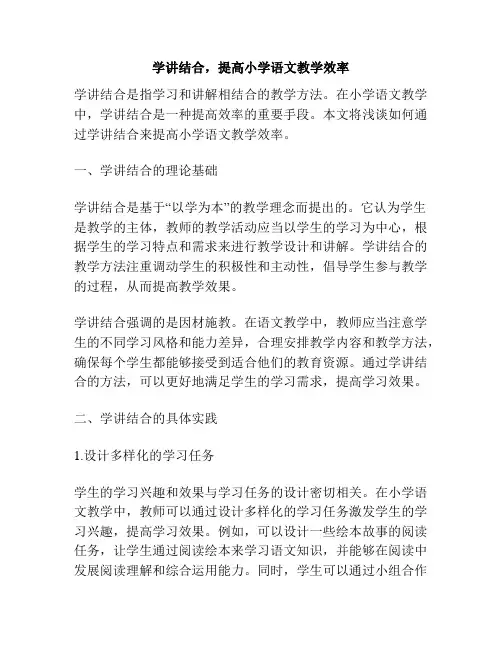 学讲结合，提高小学语文教学效率

学讲结合是指学习和讲解相结合的教学方法。在小学语文教学中，学讲结合是一种提高效率的重要手段。本文将浅谈如何通过学讲结合来提高小学语文教学效率。

一、学讲结合的理论基础

学讲结合是基于“以学为本”的教学理念而提出的。它认为学生是教学的主体，教师的教学活动应当以学生的学习为中心，根据学生的学习特点和需求来进行教学设计和讲解。学讲结合的教学方法注重调动学生的积极性和主动性，倡导学生参与教学的过程，从而提高教学效果。

学讲结合强调的是因材施教。在语文教学中，教师应当注意学生的不同学习风格和能力差异，合理安排教学内容和教学方法，确保每个学生都能够接受到适合他们的教育资源。通过学讲结合的方法，可以更好地满足学生的学习需求，提高学习效果。

二、学讲结合的具体实践

1.设计多样化的学习任务

学生的学习兴趣和效果与学习任务的设计密切相关。在小学语文教学中，教师可以通过设计多样化的学习任务激发学生的学习兴趣，提高学习效果。例如，可以设计一些绘本故事的阅读任务，让学生通过阅读绘本来学习语文知识，并能够在阅读中发展阅读理解和综合运用能力。同时，学生可以通过小组合作